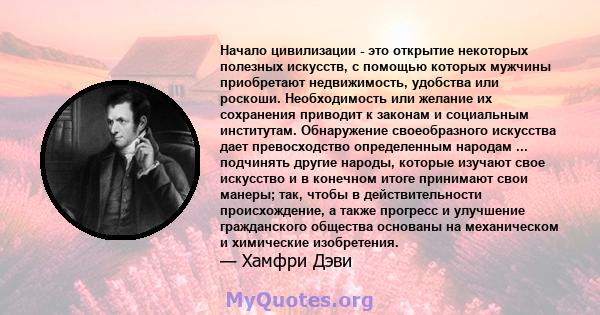 Начало цивилизации - это открытие некоторых полезных искусств, с помощью которых мужчины приобретают недвижимость, удобства или роскоши. Необходимость или желание их сохранения приводит к законам и социальным институтам. Обнаружение своеобразного искусства дает превосходство определенным народам ... подчинять другие народы, которые изучают свое искусство и в конечном итоге принимают свои манеры; так, чтобы в действительности происхождение, а также прогресс и улучшение гражданского общества основаны на механическом и химические изобретения.
— Хамфри Дэви

MyQuotes.org